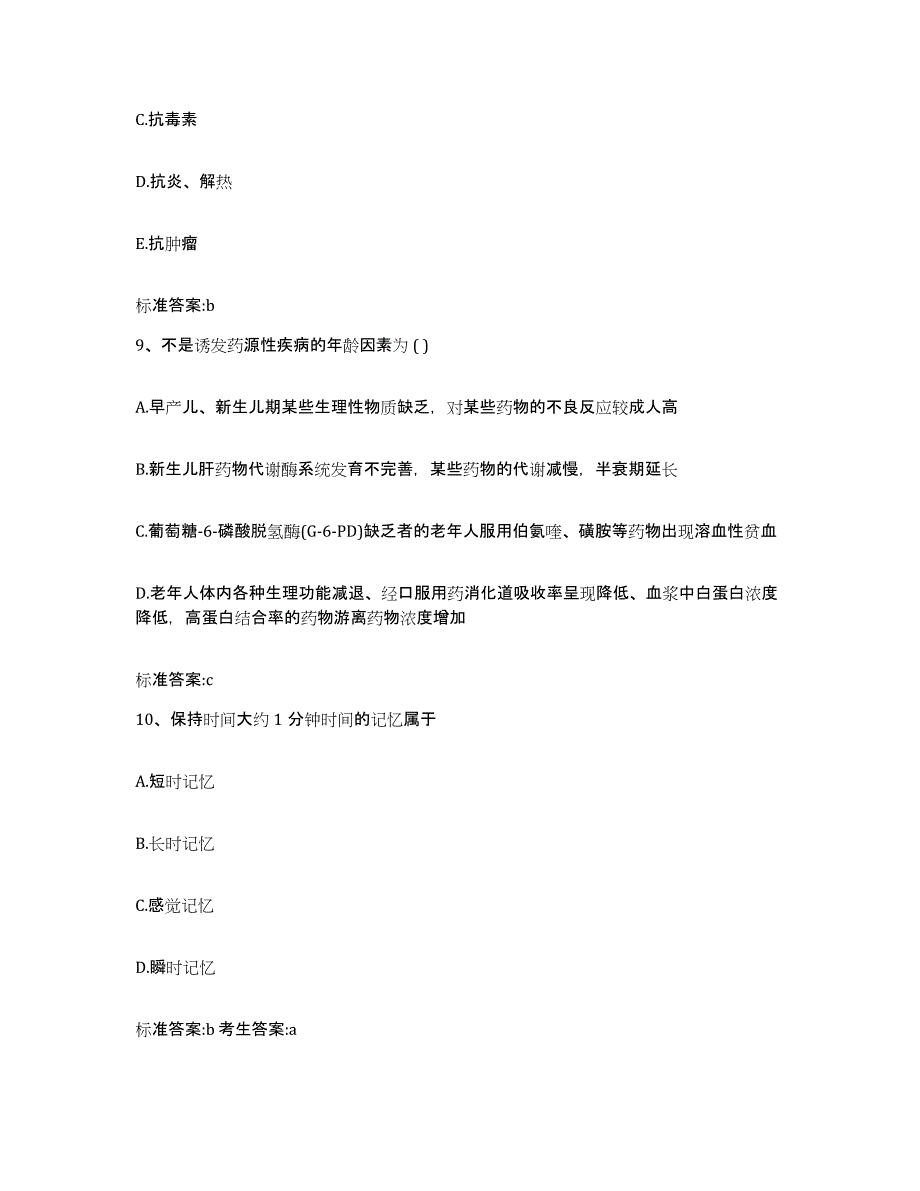 C.抗毒素

D.抗炎、解热

E.抗肿瘤

标准答案:b

9、不是诱发药源性疾病的年龄因素为 ( )

A.早产儿、新生儿期某些生理性物质缺乏，对某些药物的不良反应较成人高

B.新生儿肝药物代谢酶系统发育不完善，某些药物的代谢减慢，半衰期延长

C.葡萄糖-6-磷酸脱氢酶(G-6-PD)缺乏者的老年人服用伯氨喹、磺胺等药物出现溶血性贫血

D.老年人体内各种生理功能减退、经口服用药消化道吸收率呈现降低、血浆中白蛋白浓度降低，高蛋白结合率的药物游离药物浓度增加

标准答案:c

10、保持时间大约 1 分钟时间的记忆属于

A.短时记忆

B.长时记忆

C.感觉记忆

D.瞬时记忆

标准答案:b 考生答案:a